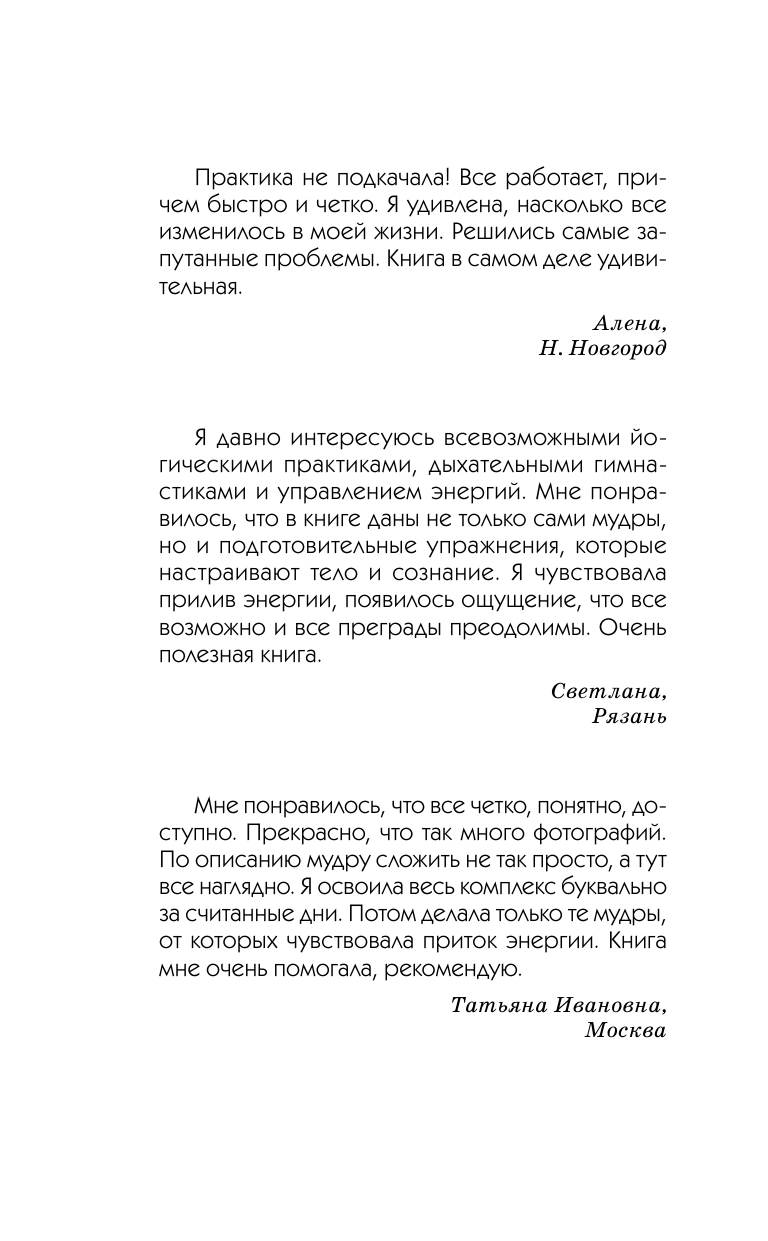 Практика не подкачала! Все работает, причем быстро и четко. Я удивлена, насколько все изменилось в моей жизни. Решились самые запутанные проблемы. Книга в самом деле удивительная.

Алена,
Н. Новгород

Я давно интересуюсь всевозможными йогическими практиками, дыхательными гимнастиками и управлением энергий. Мне понравилось, что в книге даны не только сами мудры, но и подготовительные упражнения, которые настраивают тело и сознание. Я чувствовала прилив энергии, появилось ощущение, что все возможно и все преграды преодолимы. Очень полезная книга.

Светлана,
Рязань

Мне понравилось, что все четко, понятно, доступно. Прекрасно, что так много фотографий. По описанию мудру сложить не так просто, а тут все наглядно. Я освоила весь комплекс буквально за считанные дни. Потом делала только те мудры, от которых чувствовала приток энергии. Книга мне очень помогала, рекомендую.

Татьяна Ивановна,
Москва